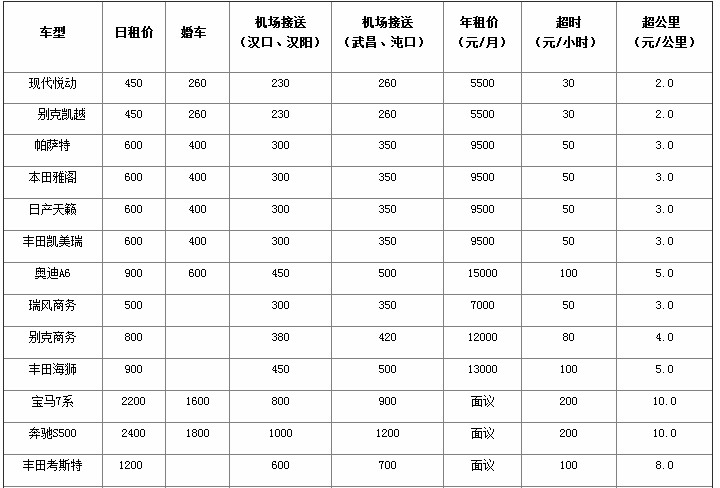 | 车型 | 日租价 | 婚车 | 机场接送（汉口、汉阳） | 机场接送（武昌、沌口） | 年租价（元/月） | 超时（元/小时） | 超公里（元/公里） |
|---|---|---|---|---|---|---|---|
| 现代悦动 | 450 | 260 | 230 | 260 | 5500 | 30 | 2.0 |
| 别克凯越 | 450 | 260 | 230 | 260 | 5500 | 30 | 2.0 |
| 帕萨特 | 600 | 400 | 300 | 350 | 9500 | 50 | 3.0 |
| 本田雅阁 | 600 | 400 | 300 | 350 | 9500 | 50 | 3.0 |
| 日产天籁 | 600 | 400 | 300 | 350 | 9500 | 50 | 3.0 |
| 丰田凯美瑞 | 600 | 400 | 300 | 350 | 9500 | 50 | 3.0 |
| 奥迪A6 | 900 | 600 | 450 | 500 | 15000 | 100 | 5.0 |
| 瑞风商务 | 500 | | 300 | 350 | 7000 | 50 | 3.0 |
| 别克商务 | 800 | | 380 | 420 | 12000 | 80 | 4.0 |
| 丰田海狮 | 900 | | 450 | 500 | 13000 | 100 | 5.0 |
| 宝马7系 | 2200 | 1600 | 800 | 900 | 面议 | 200 | 10.0 |
| 奔驰S500 | 2400 | 1800 | 1000 | 1200 | 面议 | 200 | 10.0 |
| 丰田考斯特 | 1200 | | 600 | 700 | 面议 | 100 | 8.0 |